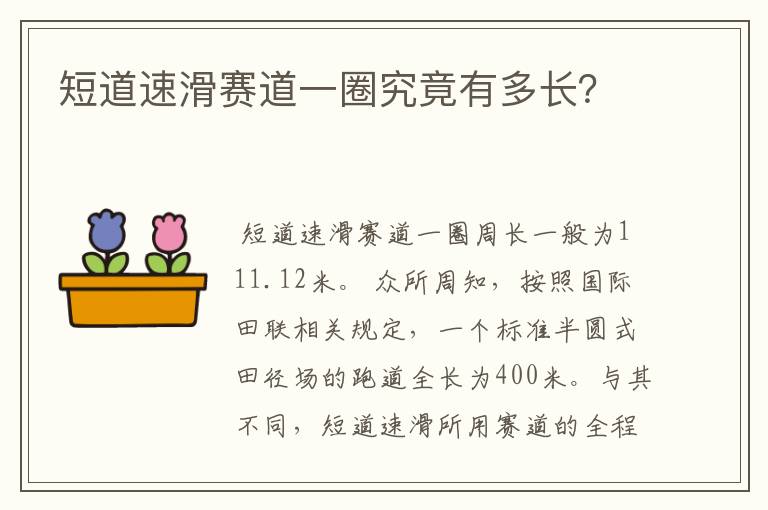 短道速滑赛道一圈究竟有多长？

短道速滑赛道一圈周长一般为111.12米。众所周知，按照国际田联相关规定，一个标准半圆式田径场的跑道全长为400米。与其不同，短道速滑所用赛道的全程